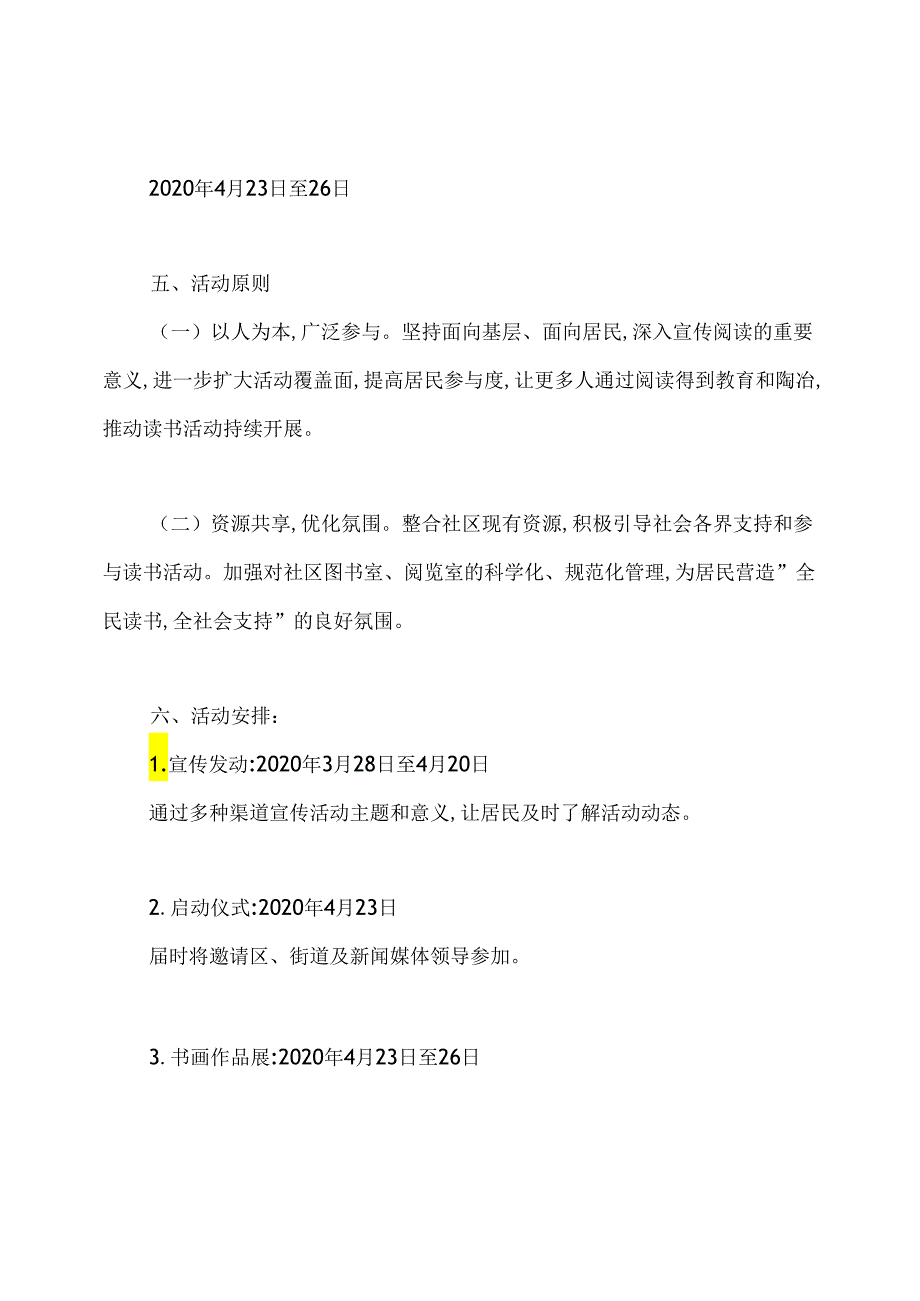 2020年4月23日至26日

五、活动原则

（一）以人为本，广泛参与。坚持面向基层、面向居民，深入宣传阅读的重要意义，进一步扩大活动覆盖面，提高居民参与度，让更多人通过阅读得到教育和陶冶，推动读书活动持续开展。

（二）资源共享，优化氛围。整合社区现有资源，积极引导社会各界支持和参与读书活动。加强对社区图书室、阅览室的科学化、规范化管理，为居民营造”全民读书，全社会支持”的良好氛围。

六、活动安排：

1.宣传发动:2020年3月28日至4月20日

通过多种渠道宣传活动主题和意义，让居民及时了解活动动态。

2.启动仪式:2020年4月23日

届时将邀请区、街道及新闻媒体领导参加。

3.书画作品展:2020年4月23日至26日